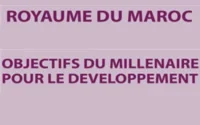 ROYAUME DU MAROC

OBJECTIFS DU MILLENAIRE POUR LE DEVELOPPEMENT